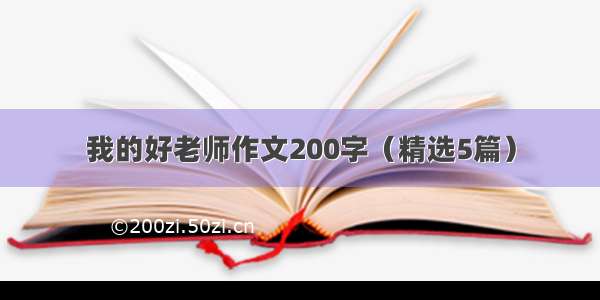 我的好老师作文200字（精选5篇）

©200zi.50zi.cn